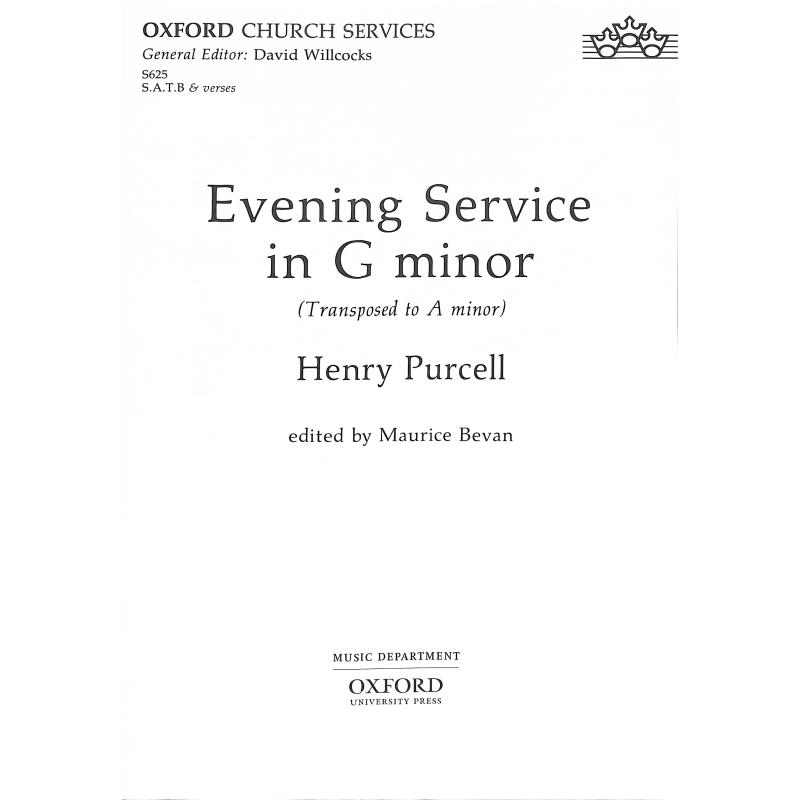 OXFORD CHURCH SERVICES
General Editor: David Willcocks
S625
S.A.T.B & verses

Evening Service in G minor

(Transposed to A minor)

Henry Purcell

edited by Maurice Bevan

MUSIC DEPARTMENT
OXFORD
UNIVERSITY PRESS